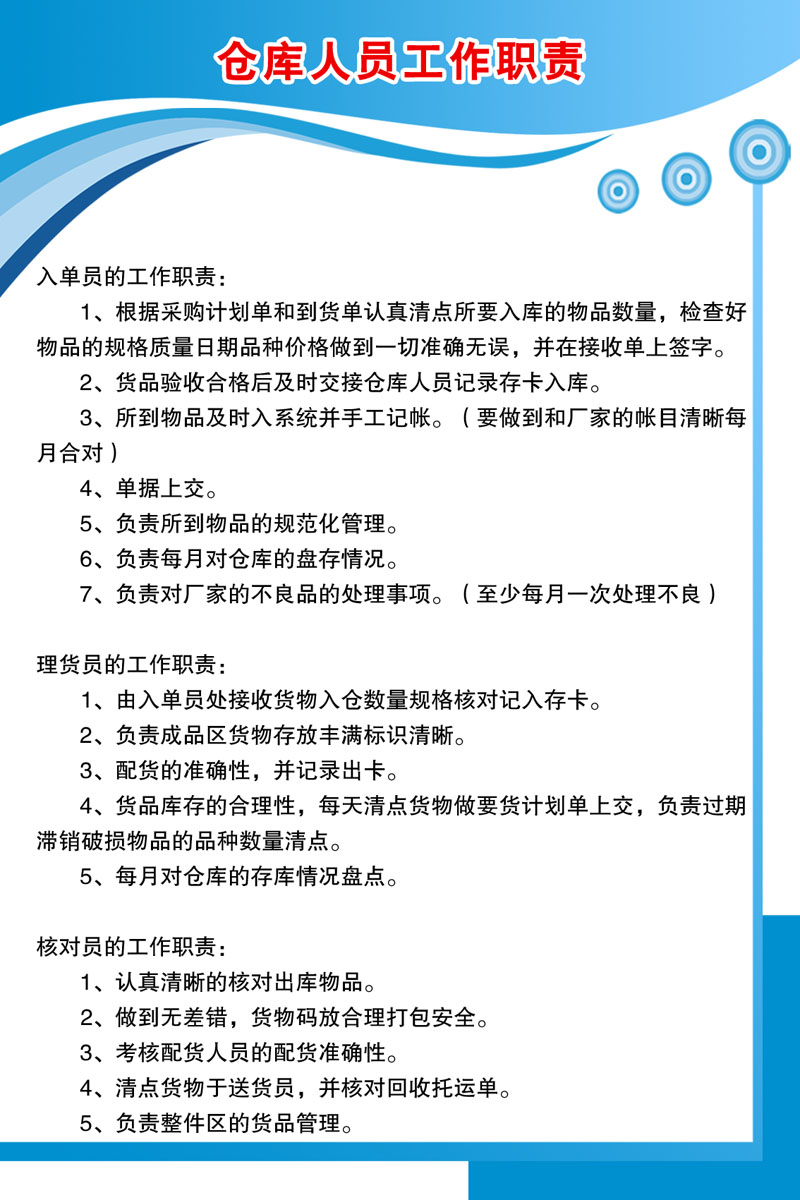 仓库人员工作职责

入单员的工作职责：

1、根据采购计划单和到货单认真清点所要入库的物品数量，检查好物品的规格质量日期品种价格做到一切准确无误，并在接收单上签字。

2、货品验收合格后及时交接仓库人员记录存卡入库。

3、所到物品及时入系统并手工记帐。（要做到和厂家的帐目清晰每月合对）

4、单据上交。

5、负责所到物品的规范化管理。

6、负责每月对仓库的盘存情况。

7、负责对厂家的不良品的处理事项。（至少每月一次处理不良）

理货员的工作职责：

1、由入单员处接收货物入仓数量规格核对记入存卡。

2、负责成品区货物存放丰满标识清晰。

3、配货的准确性，并记录出卡。

4、货品库存的合理性，每天清点货物做要货计划单上交，负责过期滞销破损物品的品种数量清点。

5、每月对仓库的存库情况盘点。

核对员的工作职责：

1、认真清晰的核对出库物品。

2、做到无差错，货物码放合理打包安全。

3、考核配货人员的配货准确性。

4、清点货物于送货员，并核对回收托运单。

5、负责整件区的货品管理。